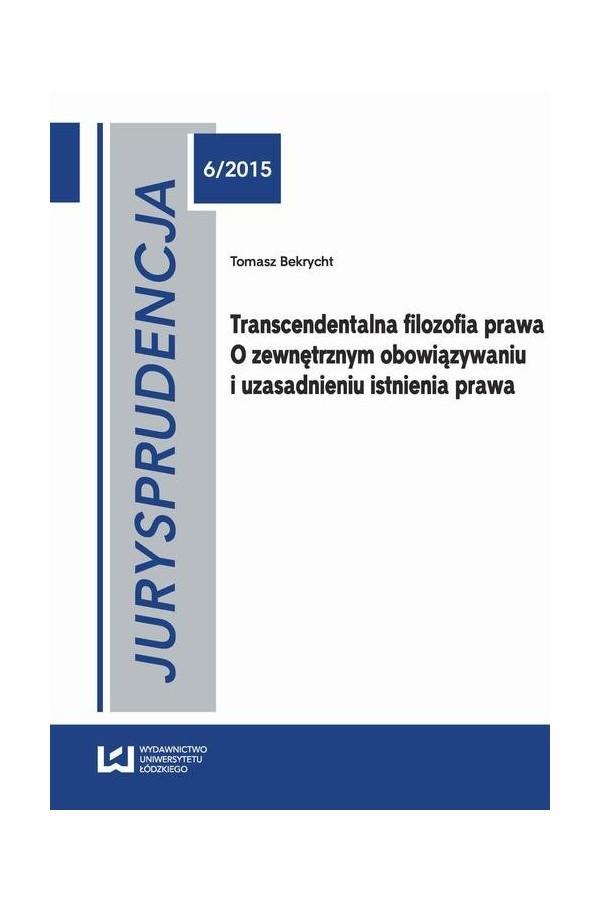 JURYSPRUDENCJA

6/2015

Tomasz Bekrycht

Transcendentalna filozofia prawa
O zewnętrznym obowiązywaniu i uzasadnieniu istnienia prawa

WYDAWNICTWO UNIWERSYTETU ŁÓDZKIEGO